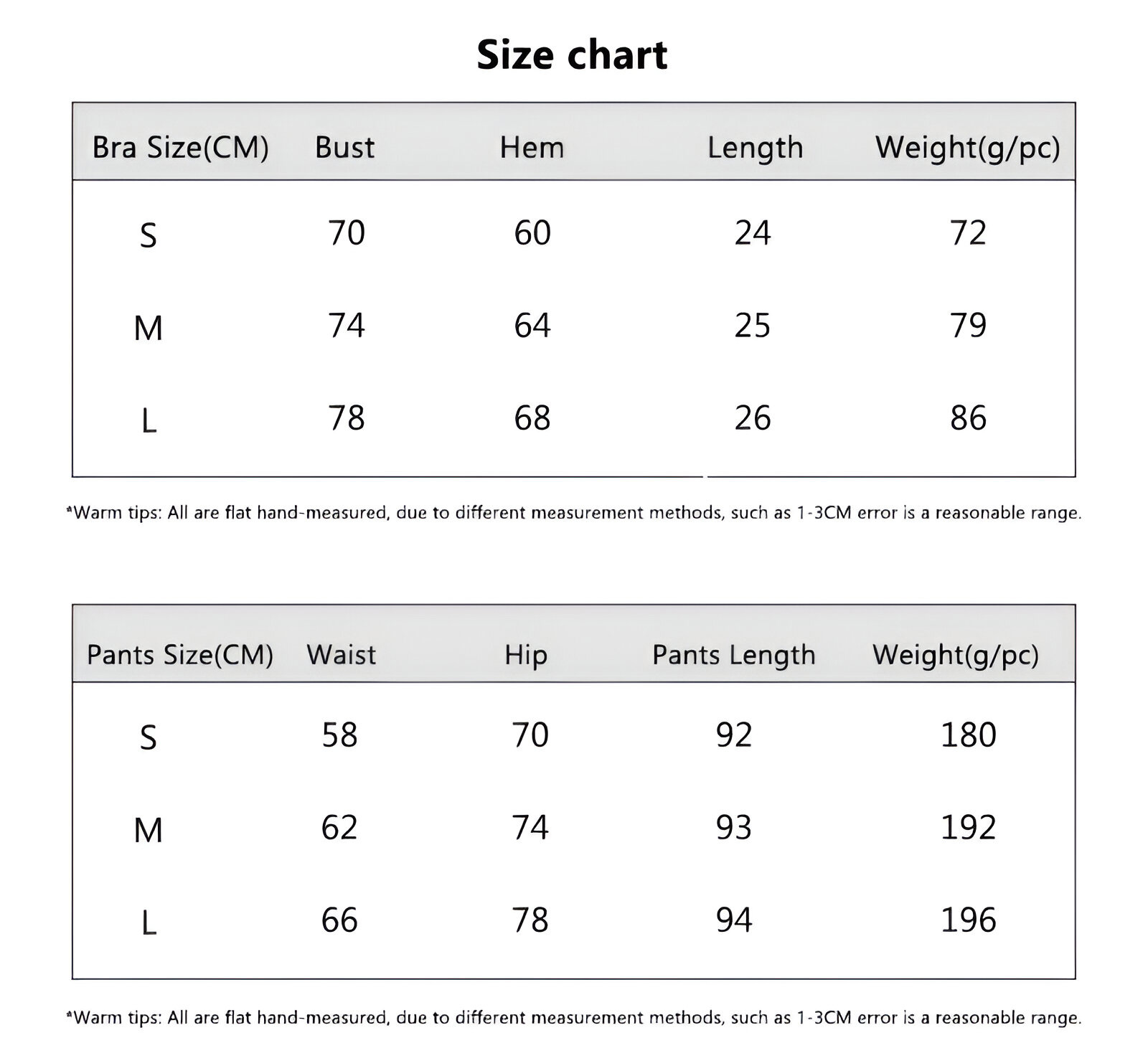 Size chart

| Bra Size(CM) | Bust | Hem | Length | Weight(g/pc) |
|---|---|---|---|---|
| S | 70 | 60 | 24 | 72 |
| M | 74 | 64 | 25 | 79 |
| L | 78 | 68 | 26 | 86 |

*Warm tips: All are flat hand-measured, due to different measurement methods, such as 1-3CM error is a reasonable range.

| Pants Size(CM) | Waist | Hip | Pants Length | Weight(g/pc) |
|---|---|---|---|---|
| S | 58 | 70 | 92 | 180 |
| M | 62 | 74 | 93 | 192 |
| L | 66 | 78 | 94 | 196 |

*Warm tips: All are flat hand-measured, due to different measurement methods, such as 1-3CM error is a reasonable range.